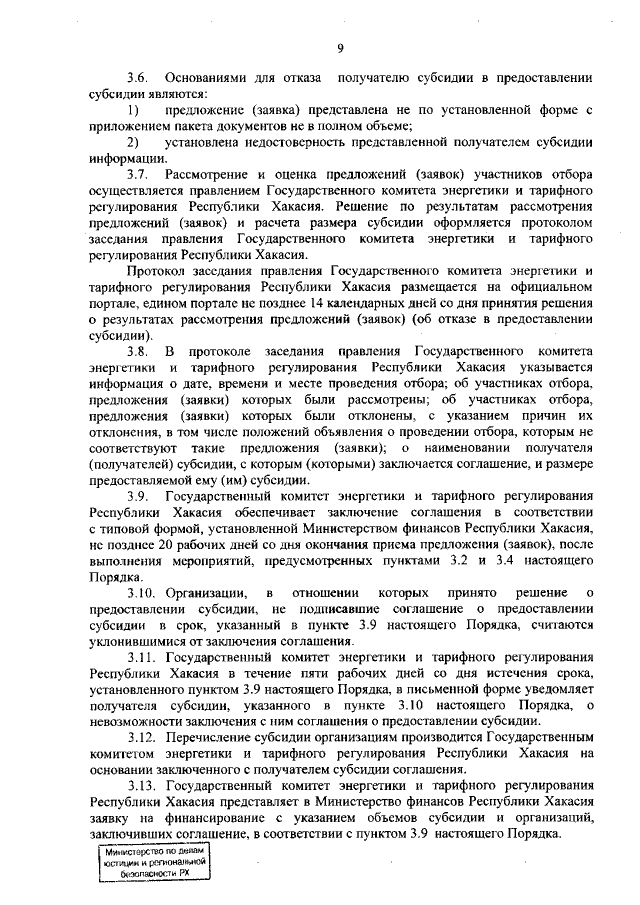 9

3.6. Основаниями для отказа получателю субсидии в предоставлении субсидии являются:

1) предложение (заявка) представлена не по установленной форме с приложением пакета документов не в полном объеме;

2) установлена недостоверность представленной получателем субсидии информации.

3.7. Рассмотрение и оценка предложений (заявок) участников отбора осуществляется правлением Государственного комитета энергетики и тарифного регулирования Республики Хакасия. Решение по результатам рассмотрения предложений (заявок) и расчета размера субсидии оформляется протоколом заседания правления Государственного комитета энергетики и тарифного регулирования Республики Хакасия.

Протокол заседания правления Государственного комитета энергетики и тарифного регулирования Республики Хакасия размещается на официальном портале, едином портале не позднее 14 календарных дней со дня принятия решения о результатах рассмотрения предложений (заявок) (об отказе в предоставлении субсидии).

3.8. В протоколе заседания правления Государственного комитета энергетики и тарифного регулирования Республики Хакасия указывается информация о дате, времени и месте проведения отбора; об участниках отбора, предложения (заявки) которых были рассмотрены; об участниках отбора, предложения (заявки) которых были отклонены, с указанием причин их отклонения, в том числе положений объявления о проведении отбора, которым не соответствуют такие предложения (заявки); о наименовании получателя (получателей) субсидии, с которым (которыми) заключается соглашение, и размере предоставляемой ему (им) субсидии.

3.9. Государственный комитет энергетики и тарифного регулирования Республики Хакасия обеспечивает заключение соглашения в соответствии с типовой формой, установленной Министерством финансов Республики Хакасия, не позднее 20 рабочих дней со дня окончания приема предложения (заявок), после выполнения мероприятий, предусмотренных пунктами 3.2 и 3.4 настоящего Порядка.

3.10. Организации, в отношении которых принято решение о предоставлении субсидии, не подписавшие соглашение о предоставлении субсидии в срок, указанный в пункте 3.9 настоящего Порядка, считаются уклонившимися от заключения соглашения.

3.11. Государственный комитет энергетики и тарифного регулирования Республики Хакасия в течение пяти рабочих дней со дня истечения срока, установленного пунктом 3.9 настоящего Порядка, в письменной форме уведомляет получателя субсидии, указанного в пункте 3.10 настоящего Порядка, о невозможности заключения с ним соглашения о предоставлении субсидии.

3.12. Перечисление субсидии организациям производится Государственным комитетом энергетики и тарифного регулирования Республики Хакасия на основании заключенного с получателем субсидии соглашения.

3.13. Государственный комитет энергетики и тарифного регулирования Республики Хакасия представляет в Министерство финансов Республики Хакасия заявку на финансирование с указанием объемов субсидии и организаций, заключивших соглашение, в соответствии с пунктом 3.9 настоящего Порядка.

Министерство по делам юстиции и региональной безопасности РХ